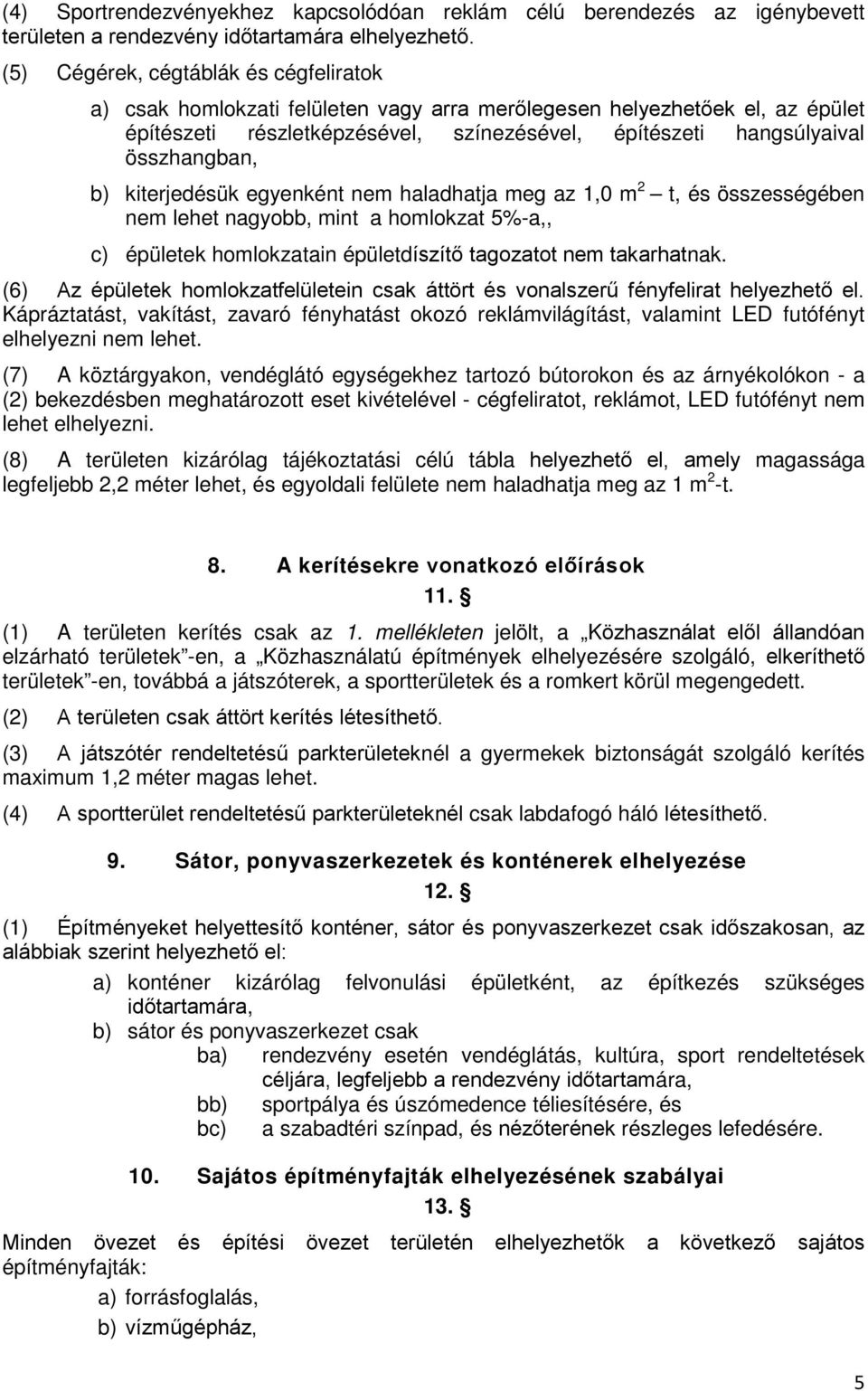 (4) Sportrendezvényekhez kapcsolódóan reklám célú berendezés az igénybevett területen a rendezvény időtartamára elhelyezhető.

(5) Cégérek, cégtáblák és cégfeliratok

a) csak homlokzati felületen vagy arra merőlegesen helyezhetőek el, az épület építészeti részletképzésével, színezésével, építészeti hangsúlyaival összhangban,

b) kiterjedésük egyenként nem haladhatja meg az 1,0 $m^2$ – t, és összességében nem lehet nagyobb, mint a homlokzat 5%-a,,

c) épületek homlokzatain épületdíszítő tagozatot nem takarhatnak.

(6) Az épületek homlokzatfelületein csak áttört és vonalszerű fényfelirat helyezhető el. Kápráztatást, vakítást, zavaró fényhatást okozó reklámvilágítást, valamint LED futófényt elhelyezni nem lehet.

(7) A köztárgyakon, vendéglátó egységekhez tartozó bútorokon és az árnyékolókon - a (2) bekezdésben meghatározott eset kivételével - cégfeliratot, reklámot, LED futófényt nem lehet elhelyezni.

(8) A területen kizárólag tájékoztatási célú tábla helyezhető el, amely magassága legfeljebb 2,2 méter lehet, és egyoldali felülete nem haladhatja meg az 1 $m^2$-t.

8. A kerítésekre vonatkozó előírások

11. §

(1) A területen kerítés csak az 1. mellékleten jelölt, a „Közhasználat elől állandóan elzárható területek”-en, a „Közhasználatú építmények elhelyezésére szolgáló, elkeríthető területek”-en, továbbá a játszóterek, a sportterületek és a romkert körül megengedett.

(2) A területen csak áttört kerítés létesíthető.

(3) A játszótér rendeltetésű parkterületeknél a gyermekek biztonságát szolgáló kerítés maximum 1,2 méter magas lehet.

(4) A sportterület rendeltetésű parkterületeknél csak labdafogó háló létesíthető.

9. Sátor, ponyvaszerkezetek és konténerek elhelyezése

12. §

(1) Építményeket helyettesítő konténer, sátor és ponyvaszerkezet csak időszakosan, az alábbiak szerint helyezhető el:

a) konténer kizárólag felvonulási épületként, az építkezés szükséges időtartamára,

b) sátor és ponyvaszerkezet csak

ba) rendezvény esetén vendéglátás, kultúra, sport rendeltetések céljára, legfeljebb a rendezvény időtartamára,

bb) sportpálya és úszómedence téliesítésére, és

bc) a szabadtéri színpad, és nézőterének részleges lefedésére.

10. Sajátos építményfajták elhelyezésének szabályai

13. §

Minden övezet és építési övezet területén elhelyezhetők a következő sajátos építményfajták:

a) forrásfoglalás,

b) vízműgépház,

5